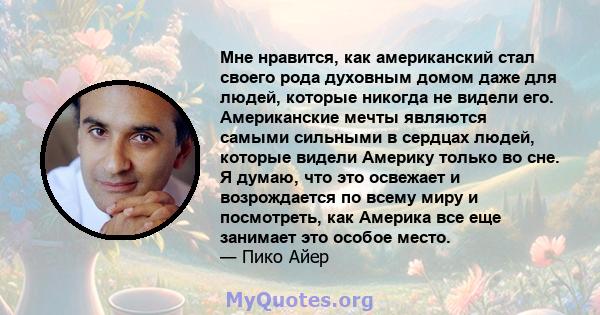 Мне нравится, как американский стал своего рода духовным домом даже для людей, которые никогда не видели его. Американские мечты являются самыми сильными в сердцах людей, которые видели Америку только во сне. Я думаю, что это освежает и возрождается по всему миру и посмотреть, как Америка все еще занимает это особое место.
— Пико Айер

MyQuotes.org